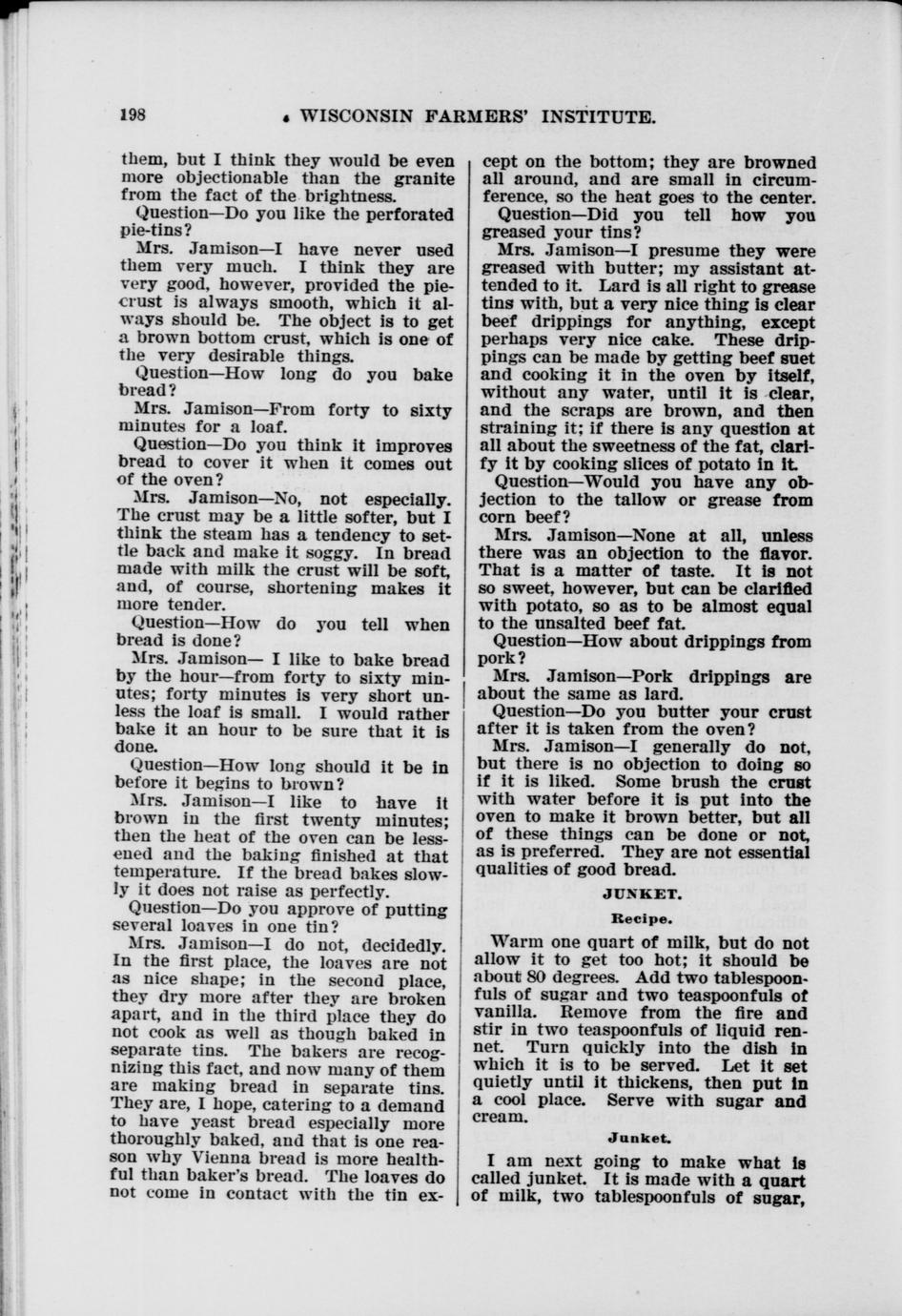 198 WISCONSIN FARMERS' INSTITUTE.

them, but I think they would be even more objectionable than the granite from the fact of the brightness.

Question—Do you like the perforated pie-tins?

Mrs. Jamison—I have never used them very much. I think they are very good, however, provided the pie-crust is always smooth, which it always should be. The object is to get a brown bottom crust, which is one of the very desirable things.

Question—How long do you bake bread?

Mrs. Jamison—From forty to sixty minutes for a loaf.

Question—Do you think it improves bread to cover it when it comes out of the oven?

Mrs. Jamison—No, not especially. The crust may be a little softer, but I think the steam has a tendency to settle back and make it soggy. In bread made with milk the crust will be soft, and, of course, shortening makes it more tender.

Question—How do you tell when bread is done?

Mrs. Jamison— I like to bake bread by the hour—from forty to sixty minutes; forty minutes is very short unless the loaf is small. I would rather bake it an hour to be sure that it is done.

Question—How long should it be in before it begins to brown?

Mrs. Jamison—I like to have it brown in the first twenty minutes; then the heat of the oven can be lessened and the baking finished at that temperature. If the bread bakes slowly it does not raise as perfectly.

Question—Do you approve of putting several loaves in one tin?

Mrs. Jamison—I do not, decidedly. In the first place, the loaves are not as nice shape; in the second place, they dry more after they are broken apart, and in the third place they do not cook as well as though baked in separate tins. The bakers are recognizing this fact, and now many of them are making bread in separate tins. They are, I hope, catering to a demand to have yeast bread especially more thoroughly baked, and that is one reason why Vienna bread is more healthful than baker's bread. The loaves do not come in contact with the tin except on the bottom; they are browned all around, and are small in circumference, so the heat goes to the center.

Question—Did you tell how you greased your tins?

Mrs. Jamison—I presume they were greased with butter; my assistant attended to it. Lard is all right to grease tins with, but a very nice thing is clear beef drippings for anything, except perhaps very nice cake. These drippings can be made by getting beef suet and cooking it in the oven by itself, without any water, until it is clear, and the scraps are brown, and then straining it; if there is any question at all about the sweetness of the fat, clarify it by cooking slices of potato in it.

Question—Would you have any objection to the tallow or grease from corn beef?

Mrs. Jamison—None at all, unless there was an objection to the flavor. That is a matter of taste. It is not so sweet, however, but can be clarified with potato, so as to be almost equal to the unsalted beef fat.

Question—How about drippings from pork?

Mrs. Jamison—Pork drippings are about the same as lard.

Question—Do you butter your crust after it is taken from the oven?

Mrs. Jamison—I generally do not, but there is no objection to doing so if it is liked. Some brush the crust with water before it is put into the oven to make it brown better, but all of these things can be done or not, as is preferred. They are not essential qualities of good bread.

JUNKET.

Recipe.

Warm one quart of milk, but do not allow it to get too hot; it should be about 80 degrees. Add two tablespoonfuls of sugar and two teaspoonfuls of vanilla. Remove from the fire and stir in two teaspoonfuls of liquid rennet. Turn quickly into the dish in which it is to be served. Let it set quietly until it thickens, then put in a cool place. Serve with sugar and cream.

Junket.

I am next going to make what is called junket. It is made with a quart of milk, two tablespoonfuls of sugar,